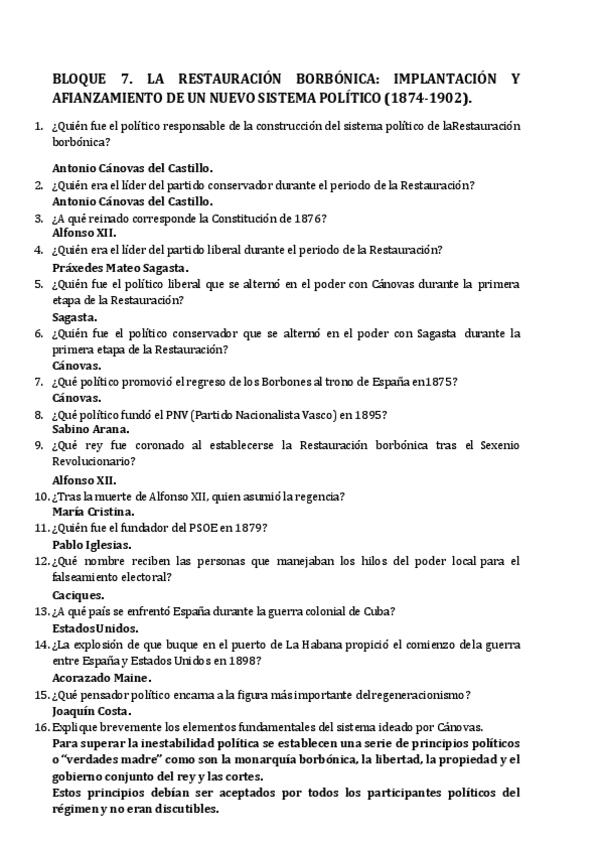 BLOQUE 7. LA RESTAURACIÓN BORBÓNICA: IMPLANTACIÓN Y AFIANZAMIENTO DE UN NUEVO SISTEMA POLÍTICO (1874-1902).

1. ¿Quién fue el político responsable de la construcción del sistema político de laRestauración borbónica?
Antonio Cánovas del Castillo.
2. ¿Quién era el líder del partido conservador durante el periodo de la Restauración?
Antonio Cánovas del Castillo.
3. ¿A qué reinado corresponde la Constitución de 1876?
Alfonso XII.
4. ¿Quién era el líder del partido liberal durante el periodo de la Restauración?
Práxedes Mateo Sagasta.
5. ¿Quién fue el político liberal que se alternó en el poder con Cánovas durante la primera etapa de la Restauración?
Sagasta.
6. ¿Quién fue el político conservador que se alternó en el poder con Sagasta durante la primera etapa de la Restauración?
Cánovas.
7. ¿Qué político promovió el regreso de los Borbones al trono de España en1875?
Cánovas.
8. ¿Qué político fundó el PNV (Partido Nacionalista Vasco) en 1895?
Sabino Arana.
9. ¿Qué rey fue coronado al establecerse la Restauración borbónica tras el Sexenio Revolucionario?
Alfonso XII.
10. ¿Tras la muerte de Alfonso XII, quien asumió la regencia?
María Cristina.
11. ¿Quién fue el fundador del PSOE en 1879?
Pablo Iglesias.
12. ¿Qué nombre reciben las personas que manejaban los hilos del poder local para el falseamiento electoral?
Caciques.
13. ¿A qué país se enfrentó España durante la guerra colonial de Cuba?
EstadosUnidos.
14. ¿La explosión de que buque en el puerto de La Habana propició el comienzo dela guerra entre España y Estados Unidos en 1898?
Acorazado Maine.
15. ¿Qué pensador político encarna a la figura más importante delregeneracionismo?
Joaquín Costa.
16. Explique brevemente los elementos fundamentales del sistema ideado por Cánovas.
Para superar la inestabilidad política se establecen una serie de principios políticos o "verdades madre" como son la monarquía borbónica, la libertad, la propiedad y el gobierno conjunto del rey y las cortes.
Estos principios debían ser aceptados por todos los participantes políticos del régimen y no eran discutibles.